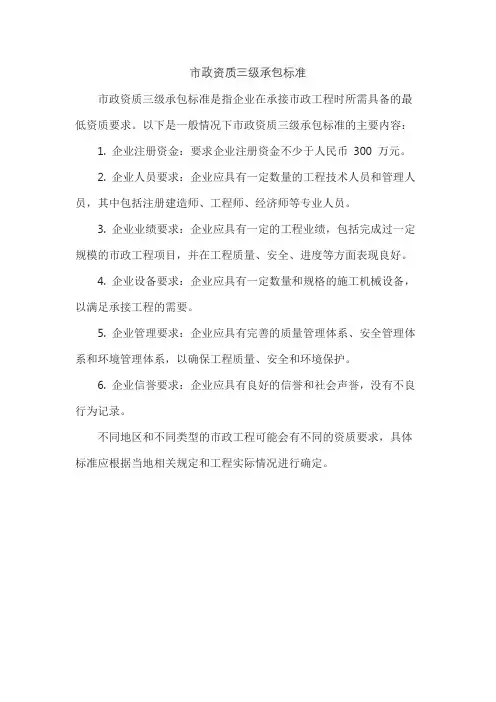 市政资质三级承包标准

市政资质三级承包标准是指企业在承接市政工程时所需具备的最低资质要求。以下是一般情况下市政资质三级承包标准的主要内容：

1. 企业注册资金：要求企业注册资金不少于人民币 300 万元。

2. 企业人员要求：企业应具有一定数量的工程技术人员和管理人员，其中包括注册建造师、工程师、经济师等专业人员。

3. 企业业绩要求：企业应具有一定的工程业绩，包括完成过一定规模的市政工程项目，并在工程质量、安全、进度等方面表现良好。

4. 企业设备要求：企业应具有一定数量和规格的施工机械设备，以满足承接工程的需要。

5. 企业管理要求：企业应具有完善的质量管理体系、安全管理体系和环境管理体系，以确保工程质量、安全和环境保护。

6. 企业信誉要求：企业应具有良好的信誉和社会声誉，没有不良行为记录。

不同地区和不同类型的市政工程可能会有不同的资质要求，具体标准应根据当地相关规定和工程实际情况进行确定。